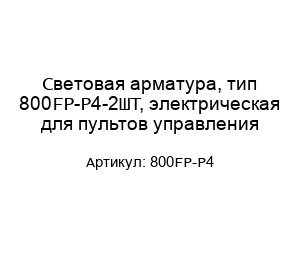 Световая арматура, тип 800FP-P4-2ШТ, электрическая для пультов управления

Артикул: 800FP-P4